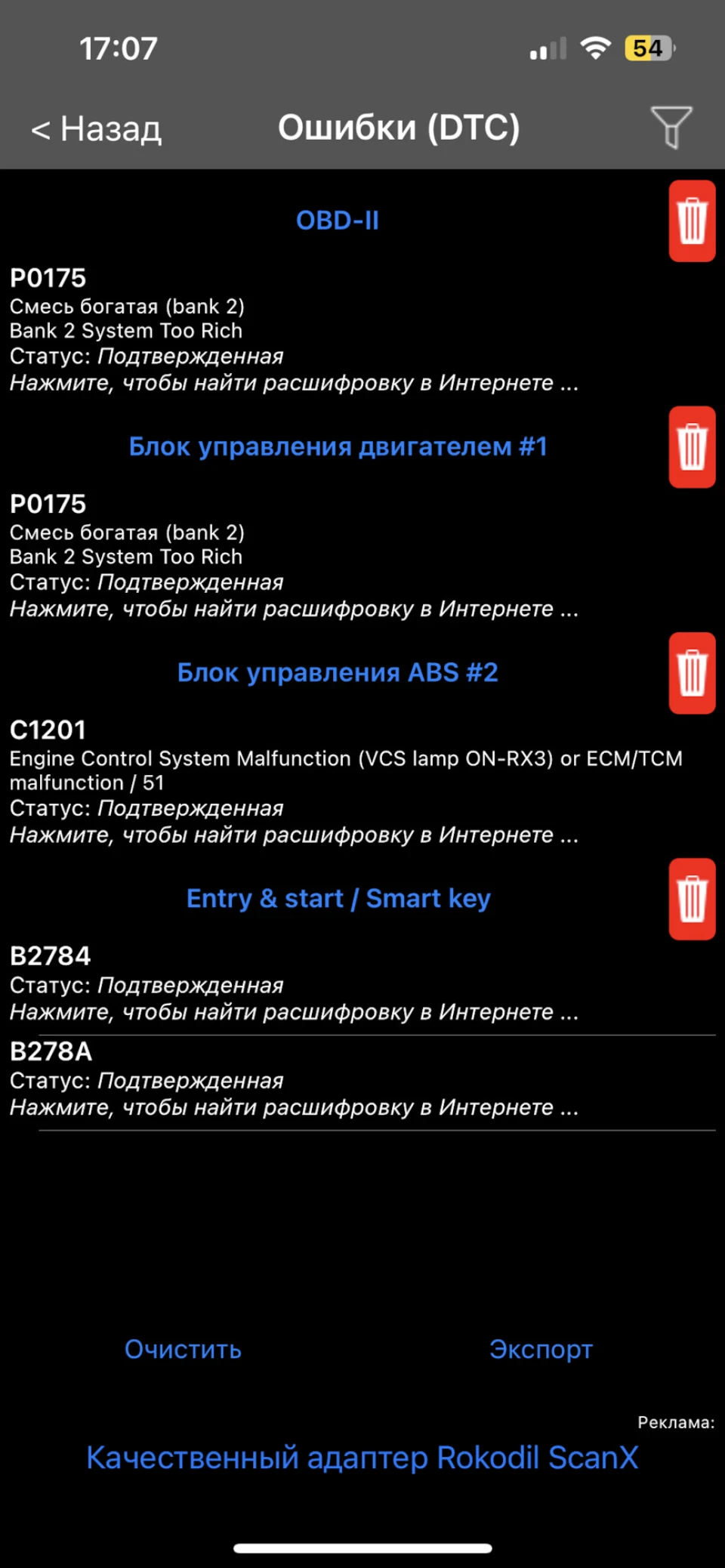 17:07

54

< Назад Ошибки (DTC)

OBD-II

P0175
Смесь богатая (bank 2)
Bank 2 System Too Rich
Статус: Подтвержденная
Нажмите, чтобы найти расшифровку в Интернете ...

Блок управления двигателем #1

P0175
Смесь богатая (bank 2)
Bank 2 System Too Rich
Статус: Подтвержденная
Нажмите, чтобы найти расшифровку в Интернете ...

Блок управления ABS #2

C1201
Engine Control System Malfunction (VCS lamp ON-RX3) or ECM/TCM malfunction / 51
Статус: Подтвержденная
Нажмите, чтобы найти расшифровку в Интернете ...

Entry & start / Smart key

B2784
Статус: Подтвержденная
Нажмите, чтобы найти расшифровку в Интернете ...

B278A
Статус: Подтвержденная
Нажмите, чтобы найти расшифровку в Интернете ...

Очистить Экспорт

Реклама:
Качественный адаптер Rokodil ScanX